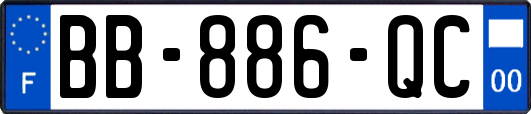 F
BB-886-QC
00